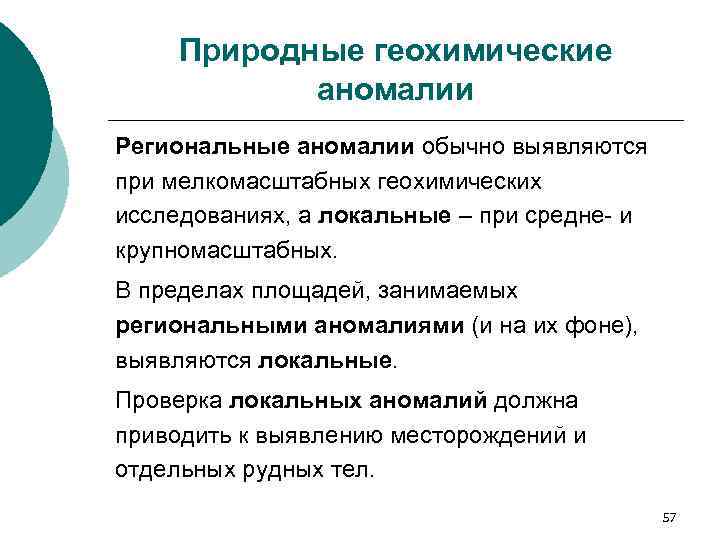 Природные геохимические аномалии

Региональные аномалии обычно выявляются при мелкомасштабных геохимических исследованиях, а локальные – при средне- и крупномасштабных.

В пределах площадей, занимаемых региональными аномалиями (и на их фоне), выявляются локальные.

Проверка локальных аномалий должна приводить к выявлению месторождений и отдельных рудных тел.

57